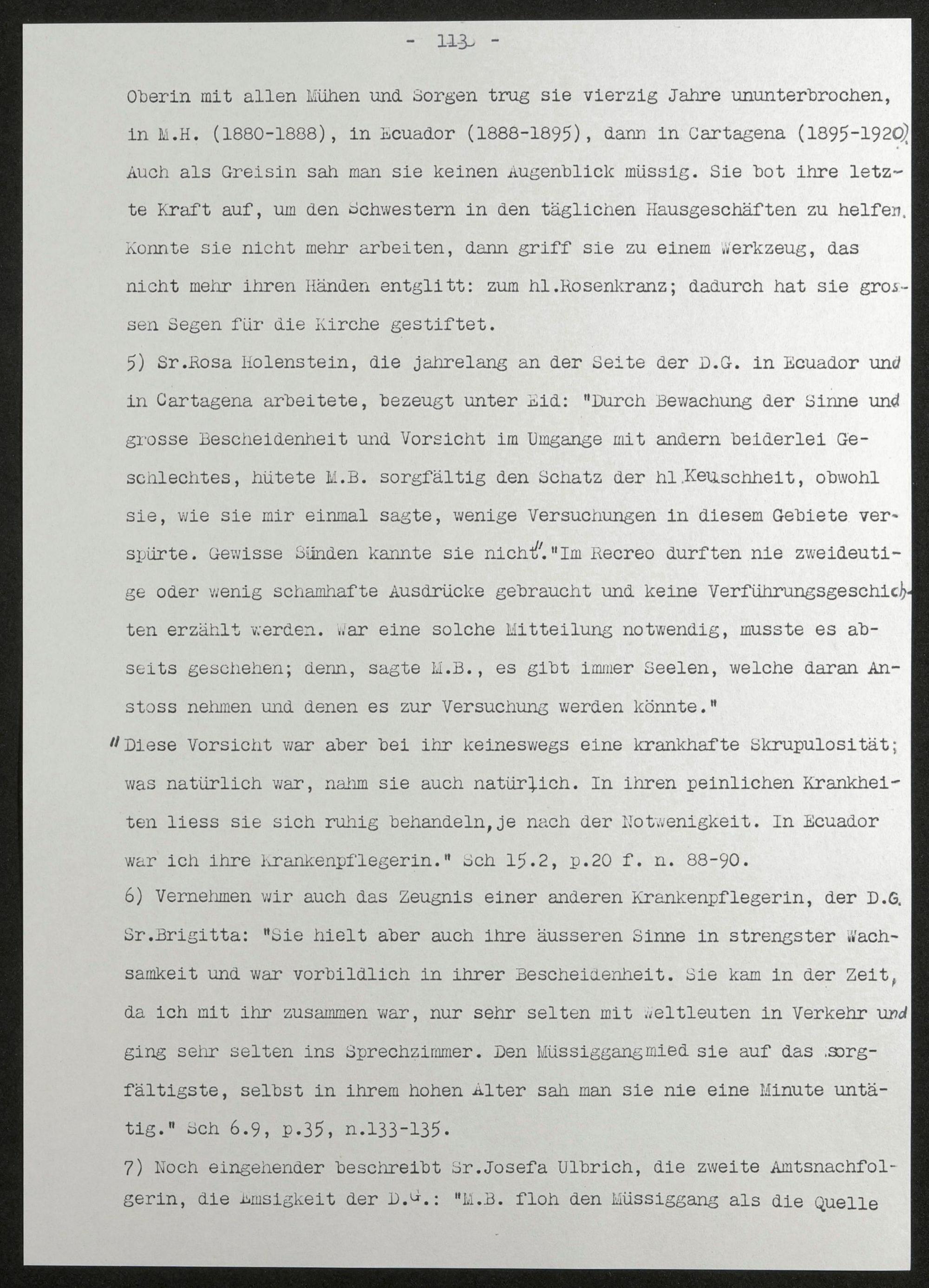 - 113 -

Oberin mit allen Mühen und Sorgen trug sie vierzig Jahre ununterbrochen, in M.H. (1880-1888), in Ecuador (1888-1895), dann in Cartagena (1895-1920). Auch als Greisin sah man sie keinen Augenblick müssig. Sie bot ihre letzte Kraft auf, um den Schwestern in den täglichen Hausgeschäften zu helfen. Konnte sie nicht mehr arbeiten, dann griff sie zu einem Werkzeug, das nicht mehr ihren Händen entglitt: zum hl.Rosenkranz; dadurch hat sie grossen Segen für die Kirche gestiftet.

5) Sr.Rosa Holenstein, die jahrelang an der Seite der D.G. in Ecuador und in Cartagena arbeitete, bezeugt unter Eid: "Durch Bewachung der Sinne und grosse Bescheidenheit und Vorsicht im Umgange mit andern beiderlei Geschlechtes, hütete M.B. sorgfältig den Schatz der hl.Keuschheit, obwohl sie, wie sie mir einmal sagte, wenige Versuchungen in diesem Gebiete verspürte. Gewisse Sünden kannte sie nicht"."Im Recreo durften nie zweideutige oder wenig schamhafte Ausdrücke gebraucht und keine Verführungsgeschichten erzählt werden. War eine solche Mitteilung notwendig, musste es abseits geschehen; denn, sagte M.B., es gibt immer Seelen, welche daran Anstoss nehmen und denen es zur Versuchung werden könnte."

"Diese Vorsicht war aber bei ihr keineswegs eine krankhafte Skrupulosität; was natürlich war, nahm sie auch natürlich. In ihren peinlichen Krankheiten liess sie sich ruhig behandeln,je nach der Notwenigkeit. In Ecuador war ich ihre Krankenpflegerin." Sch 15.2, p.20 f. n. 88-90.

6) Vernehmen wir auch das Zeugnis einer anderen Krankenpflegerin, der D.G. Sr.Brigitta: "Sie hielt aber auch ihre äusseren Sinne in strengster Wachsamkeit und war vorbildlich in ihrer Bescheidenheit. Sie kam in der Zeit, da ich mit ihr zusammen war, nur sehr selten mit Weltleuten in Verkehr und ging sehr selten ins Sprechzimmer. Den Müssiggang mied sie auf das sorgfältigste, selbst in ihrem hohen Alter sah man sie nie eine Minute untätig." Sch 6.9, p.35, n.133-135.

7) Noch eingehender beschreibt Sr.Josefa Ulbrich, die zweite Amtsnachfolgerin, die Emsigkeit der D.G.: "M.B. floh den Müssiggang als die Quelle